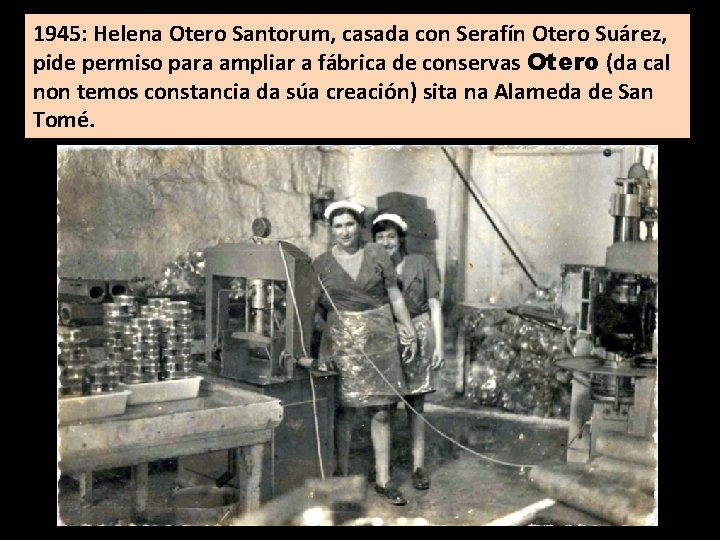 1945: Helena Otero Santorum, casada con Serafín Otero Suárez, pide permiso para ampliar a fábrica de conservas Otero (da cal non temos constancia da súa creación) sita na Alameda de San Tomé.